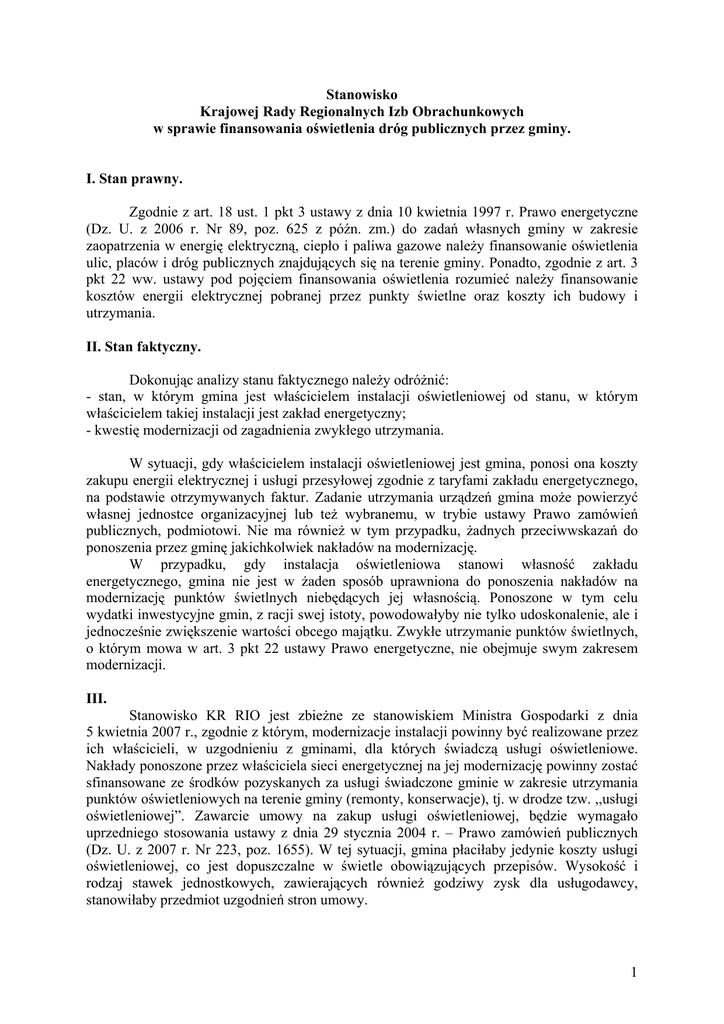 Stanowisko
Krajowej Rady Regionalnych Izb Obrachunkowych
w sprawie finansowania oświetlenia dróg publicznych przez gminy.

I. Stan prawny.

Zgodnie z art. 18 ust. 1 pkt 3 ustawy z dnia 10 kwietnia 1997 r. Prawo energetyczne (Dz. U. z 2006 r. Nr 89, poz. 625 z późn. zm.) do zadań własnych gminy w zakresie zaopatrzenia w energię elektryczną, ciepło i paliwa gazowe należy finansowanie oświetlenia ulic, placów i dróg publicznych znajdujących się na terenie gminy. Ponadto, zgodnie z art. 3 pkt 22 ww. ustawy pod pojęciem finansowania oświetlenia rozumieć należy finansowanie kosztów energii elektrycznej pobranej przez punkty świetlne oraz koszty ich budowy i utrzymania.

II. Stan faktyczny.

Dokonując analizy stanu faktycznego należy odróżnić:
- stan, w którym gmina jest właścicielem instalacji oświetleniowej od stanu, w którym właścicielem takiej instalacji jest zakład energetyczny;
- kwestię modernizacji od zagadnienia zwykłego utrzymania.

W sytuacji, gdy właścicielem instalacji oświetleniowej jest gmina, ponosi ona koszty zakupu energii elektrycznej i usługi przesyłowej zgodnie z taryfami zakładu energetycznego, na podstawie otrzymywanych faktur. Zadanie utrzymania urządzeń gmina może powierzyć własnej jednostce organizacyjnej lub też wybranemu, w trybie ustawy Prawo zamówień publicznych, podmiotowi. Nie ma również w tym przypadku, żadnych przeciwwskazań do ponoszenia przez gminę jakichkolwiek nakładów na modernizację.
W przypadku, gdy instalacja oświetleniowa stanowi własność zakładu energetycznego, gmina nie jest w żaden sposób uprawniona do ponoszenia nakładów na modernizację punktów świetlnych niebędących jej własnością. Ponoszone w tym celu wydatki inwestycyjne gmin, z racji swej istoty, powodowałyby nie tylko udoskonalenie, ale i jednocześnie zwiększenie wartości obcego majątku. Zwykłe utrzymanie punktów świetlnych, o którym mowa w art. 3 pkt 22 ustawy Prawo energetyczne, nie obejmuje swym zakresem modernizacji.

III.
Stanowisko KR RIO jest zbieżne ze stanowiskiem Ministra Gospodarki z dnia 5 kwietnia 2007 r., zgodnie z którym, modernizacje instalacji powinny być realizowane przez ich właścicieli, w uzgodnieniu z gminami, dla których świadczą usługi oświetleniowe. Nakłady ponoszone przez właściciela sieci energetycznej na jej modernizację powinny zostać sfinansowane ze środków pozyskanych za usługi świadczone gminie w zakresie utrzymania punktów oświetleniowych na terenie gminy (remonty, konserwacje), tj. w drodze tzw. „usługi oświetleniowej”. Zawarcie umowy na zakup usługi oświetleniowej, będzie wymagało uprzedniego stosowania ustawy z dnia 29 stycznia 2004 r. – Prawo zamówień publicznych (Dz. U. z 2007 r. Nr 223, poz. 1655). W tej sytuacji, gmina płaciłaby jedynie koszty usługi oświetleniowej, co jest dopuszczalne w świetle obowiązujących przepisów. Wysokość i rodzaj stawek jednostkowych, zawierających również godziwy zysk dla usługodawcy, stanowiłaby przedmiot uzgodnień stron umowy.

1